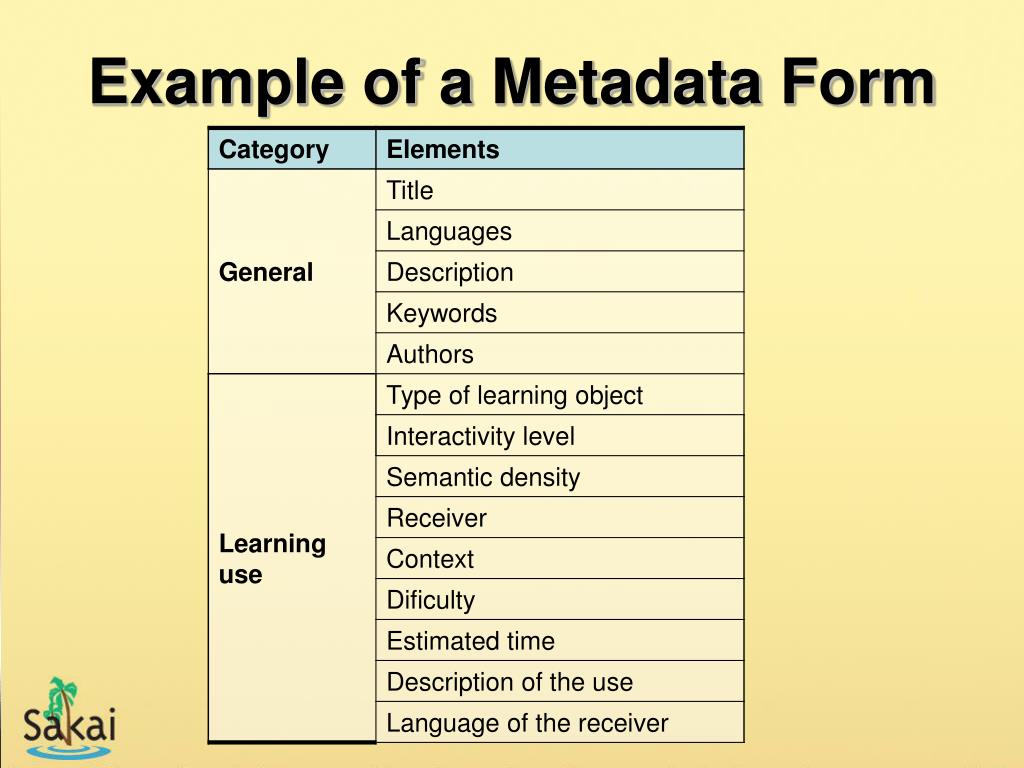 Example of a Metadata Form

| Category | Elements |
|---|---|
| General | Title |
| | Languages |
| | Description |
| | Keywords |
| | Authors |
| Learning use | Type of learning object |
| | Interactivity level |
| | Semantic density |
| | Receiver |
| | Context |
| | Dificulty |
| | Estimated time |
| | Description of the use |
| | Language of the receiver |

Sakai